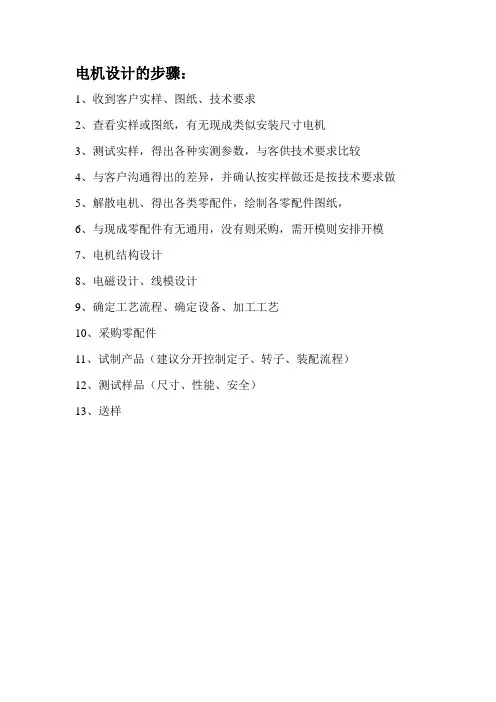 电机设计的步骤：

1、收到客户实样、图纸、技术要求

2、查看实样或图纸，有无现成类似安装尺寸电机

3、测试实样，得出各种实测参数，与客供技术要求比较

4、与客户沟通得出的差异，并确认按实样做还是按技术要求做

5、解散电机、得出各类零配件，绘制各零配件图纸，

6、与现成零配件有无通用，没有则采购，需开模则安排开模

7、电机结构设计

8、电磁设计、线模设计

9、确定工艺流程、确定设备、加工工艺

10、采购零配件

11、试制产品（建议分开控制定子、转子、装配流程）

12、测试样品（尺寸、性能、安全）

13、送样